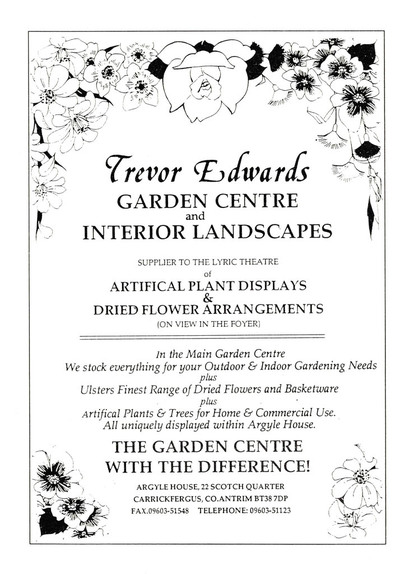 Trevor Edwards
GARDEN CENTRE
and
INTERIOR LANDSCAPES

SUPPLIER TO THE LYRIC THEATRE
of
ARTIFICAL PLANT DISPLAYS
&
DRIED FLOWER ARRANGEMENTS
(ON VIEW IN THE FOYER)

In the Main Garden Centre
We stock everything for your Outdoor & Indoor Gardening Needs
plus
Ulsters Finest Range of Dried Flowers and Basketware
plus
Artifical Plants & Trees for Home & Commercial Use.
All uniquely displayed within Argyle House.

THE GARDEN CENTRE
WITH THE DIFFERENCE!

ARGYLE HOUSE, 22 SCOTCH QUARTER
CARRICKFERGUS, CO.ANTRIM BT38 7DP
FAX.09603-51548 TELEPHONE: 09603-51123